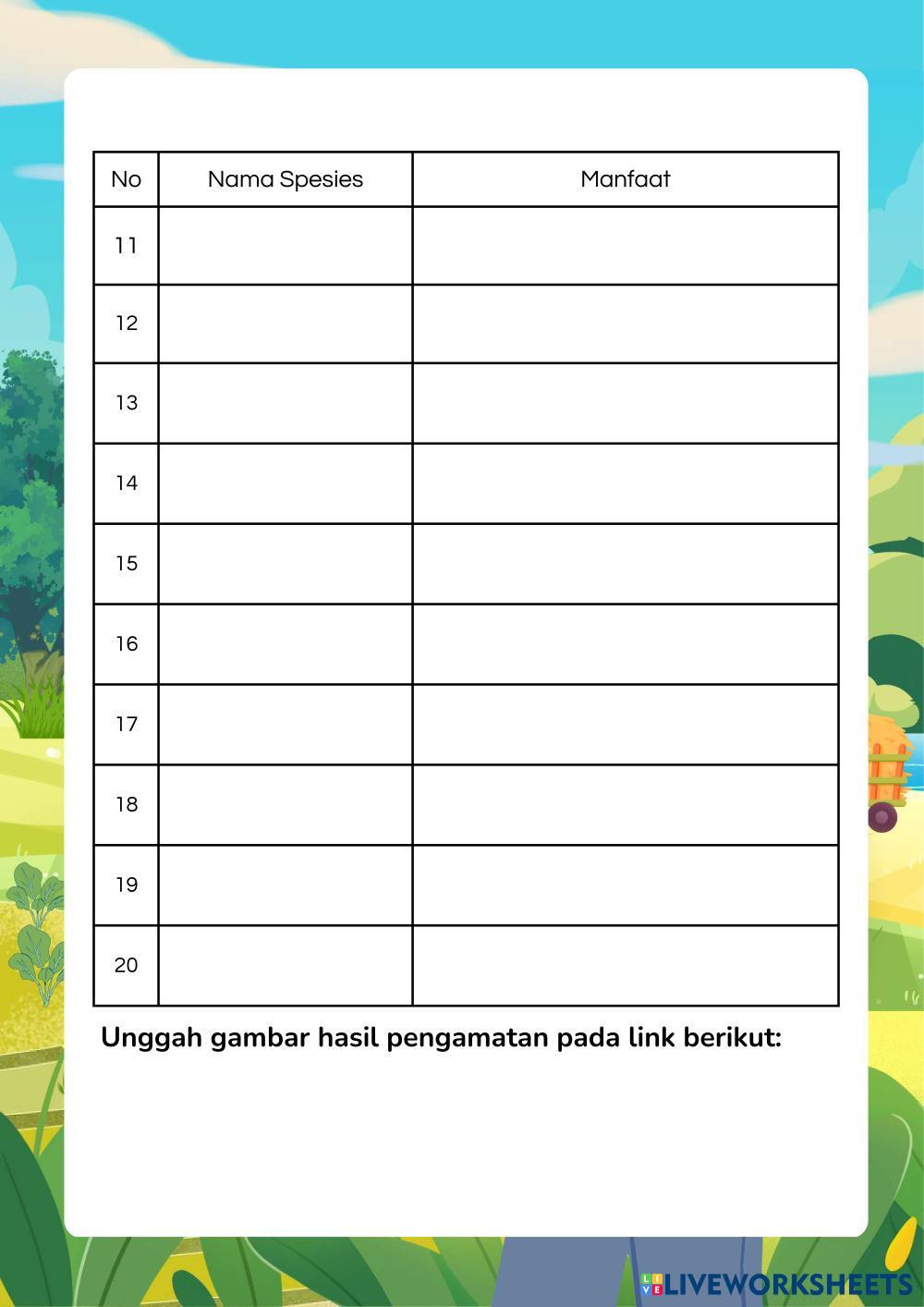 | No | Nama Spesies | Manfaat |
|---|---|---|
| 11 | | |
| 12 | | |
| 13 | | |
| 14 | | |
| 15 | | |
| 16 | | |
| 17 | | |
| 18 | | |
| 19 | | |
| 20 | | |

**Unggah gambar hasil pengamatan pada link berikut:**

LIVEWORKSHEETS